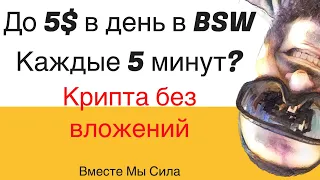 До 5$ в день в BSW
Каждые 5 минут?
Крипта без вложений

Вместе Мы Сила